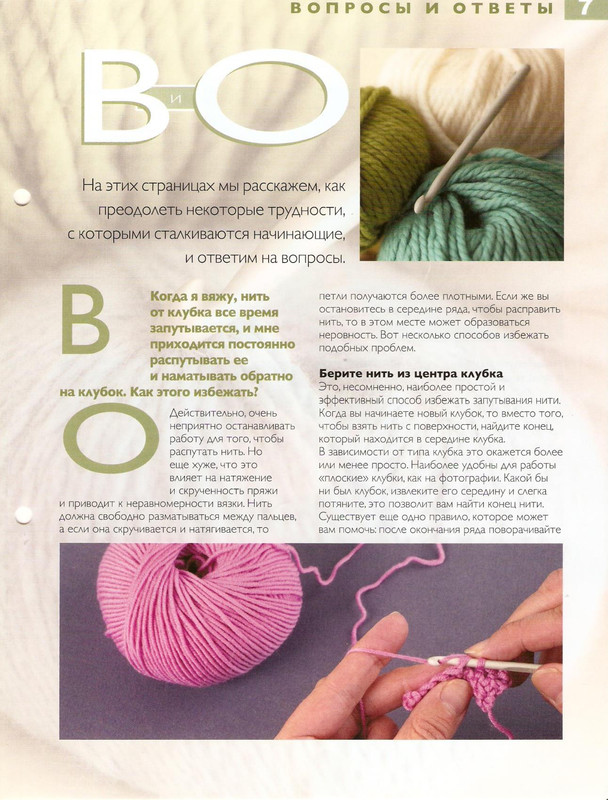 ВОПРОСЫ И ОТВЕТЫ 7

В и О

На этих страницах мы расскажем, как преодолеть некоторые трудности, с которыми сталкиваются начинающие, и ответим на вопросы.

В

Когда я вяжу, нить от клубка все время запутывается, и мне приходится постоянно распутывать ее и наматывать обратно на клубок. Как этого избежать?

О

Действительно, очень неприятно останавливать работу для того, чтобы распутать нить. Но еще хуже, что это влияет на натяжение и скрученность пряжи и приводит к неравномерности вязки. Нить должна свободно разматываться между пальцев, а если она скручивается и натягивается, то петли получаются более плотными. Если же вы остановитесь в середине ряда, чтобы расправить нить, то в этом месте может образоваться неровность. Вот несколько способов избежать подобных проблем.

Берите нить из центра клубка
Это, несомненно, наиболее простой и эффективный способ избежать запутывания нити. Когда вы начинаете новый клубок, то вместо того, чтобы взять нить с поверхности, найдите конец, который находится в середине клубка.
В зависимости от типа клубка это окажется более или менее просто. Наиболее удобны для работы «плоские» клубки, как на фотографии. Какой бы ни был клубок, извлеките его середину и слегка потяните, это позволит вам найти конец нити. Существует еще одно правило, которое может вам помочь: после окончания ряда поворачивайте